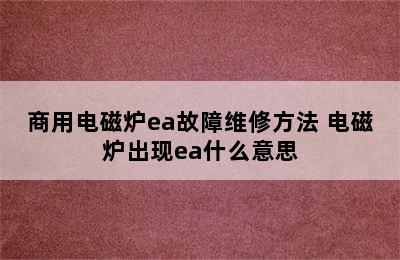 商用电磁炉ea故障维修方法 电磁炉出现ea什么意思